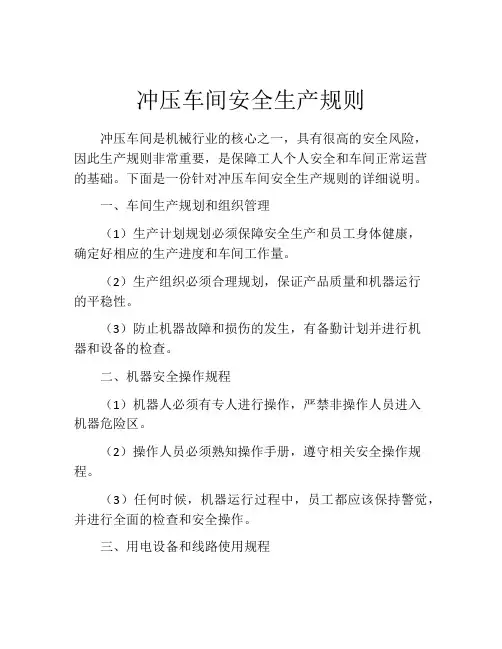 冲压车间安全生产规则

冲压车间是机械行业的核心之一，具有很高的安全风险，因此生产规则非常重要，是保障工人个人安全和车间正常运营的基础。下面是一份针对冲压车间安全生产规则的详细说明。

一、车间生产规划和组织管理

（1）生产计划规划必须保障安全生产和员工身体健康，确定好相应的生产进度和车间工作量。

（2）生产组织必须合理规划，保证产品质量和机器运行的平稳性。

（3）防止机器故障和损伤的发生，有备勤计划并进行机器和设备的检查。

二、机器安全操作规程

（1）机器人必须有专人进行操作，严禁非操作人员进入机器危险区。

（2）操作人员必须熟知操作手册，遵守相关安全操作规程。

（3）任何时候，机器运行过程中，员工都应该保持警觉，并进行全面的检查和安全操作。

三、用电设备和线路使用规程